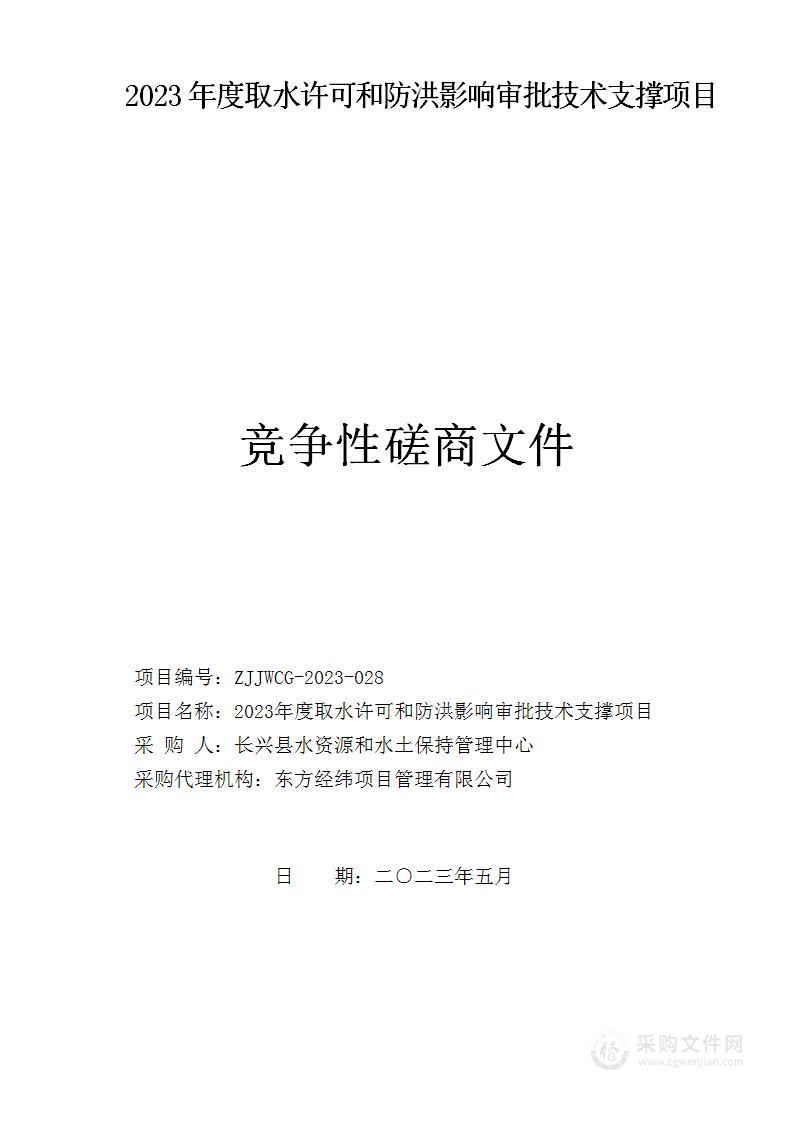 2023 年度取水许可和防洪影响审批技术支撑项目

竞争性磋商文件

项目编号：ZJJWCG-2023-028
项目名称：2023年度取水许可和防洪影响审批技术支撑项目
采 购 人：长兴县水资源和水土保持管理中心
采购代理机构：东方经纬项目管理有限公司

日　　期：二〇二三年五月

采购文件网
www.cgwenjian.com